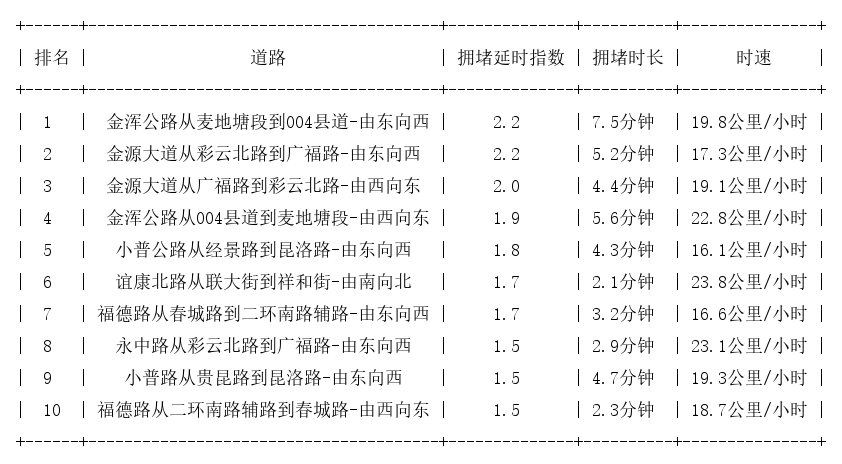 | 排名 | 道路 | 拥堵延时指数 | 拥堵时长 | 时速 |
|---|---|---|---|---|
| 1 | 金浑公路从麦地塘段到004县道-由东向西 | 2.2 | 7.5分钟 | 19.8公里/小时 |
| 2 | 金源大道从彩云北路到广福路-由东向西 | 2.2 | 5.2分钟 | 17.3公里/小时 |
| 3 | 金源大道从广福路到彩云北路-由西向东 | 2.0 | 4.4分钟 | 19.1公里/小时 |
| 4 | 金浑公路从004县道到麦地塘段-由西向东 | 1.9 | 5.6分钟 | 22.8公里/小时 |
| 5 | 小普公路从经景路到昆洛路-由东向西 | 1.8 | 4.3分钟 | 16.1公里/小时 |
| 6 | 谊康北路从联大街到祥和街-由南向北 | 1.7 | 2.1分钟 | 23.8公里/小时 |
| 7 | 福德路从春城路到二环南路辅路-由东向西 | 1.7 | 3.2分钟 | 16.6公里/小时 |
| 8 | 永中路从彩云北路到广福路-由东向西 | 1.5 | 2.9分钟 | 23.1公里/小时 |
| 9 | 小普路从贵昆路到昆洛路-由东向西 | 1.5 | 4.7分钟 | 19.3公里/小时 |
| 10 | 福德路从二环南路辅路到春城路-由西向东 | 1.5 | 2.3分钟 | 18.7公里/小时 |